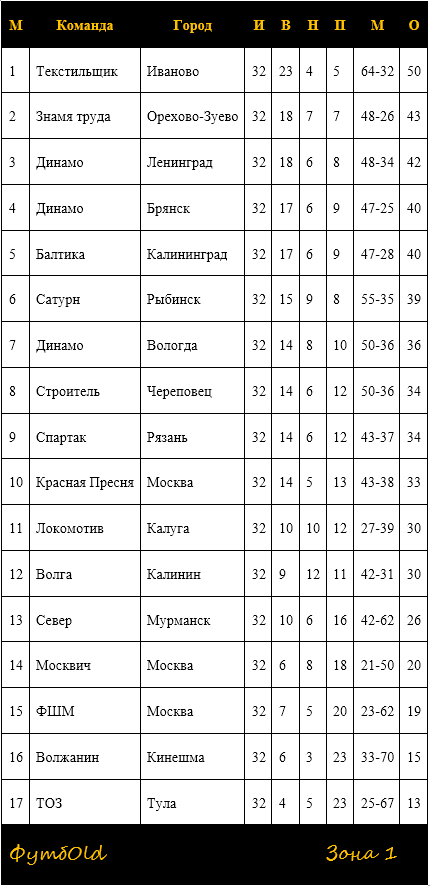 | М | Команда | Город | И | В | Н | П | М | О |
|---|---|---|---|---|---|---|---|---|
| 1 | Текстильщик | Иваново | 32 | 23 | 4 | 5 | 64-32 | 50 |
| 2 | Знамя труда | Орехово-Зуево | 32 | 18 | 7 | 7 | 48-26 | 43 |
| 3 | Динамо | Ленинград | 32 | 18 | 6 | 8 | 48-34 | 42 |
| 4 | Динамо | Брянск | 32 | 17 | 6 | 9 | 47-25 | 40 |
| 5 | Балтика | Калининград | 32 | 17 | 6 | 9 | 47-28 | 40 |
| 6 | Сатурн | Рыбинск | 32 | 15 | 9 | 8 | 55-35 | 39 |
| 7 | Динамо | Вологда | 32 | 14 | 8 | 10 | 50-36 | 36 |
| 8 | Строитель | Череповец | 32 | 14 | 6 | 12 | 50-36 | 34 |
| 9 | Спартак | Рязань | 32 | 14 | 6 | 12 | 43-37 | 34 |
| 10 | Красная Пресня | Москва | 32 | 14 | 5 | 13 | 43-38 | 33 |
| 11 | Локомотив | Калуга | 32 | 10 | 10 | 12 | 27-39 | 30 |
| 12 | Волга | Калинин | 32 | 9 | 12 | 11 | 42-31 | 30 |
| 13 | Север | Мурманск | 32 | 10 | 6 | 16 | 42-62 | 26 |
| 14 | Москвич | Москва | 32 | 6 | 8 | 18 | 21-50 | 20 |
| 15 | ФШМ | Москва | 32 | 7 | 5 | 20 | 23-62 | 19 |
| 16 | Волжанин | Кинешма | 32 | 6 | 3 | 23 | 33-70 | 15 |
| 17 | ТОЗ | Тула | 32 | 4 | 5 | 23 | 25-67 | 13 |

ФутбOld

Зона 1